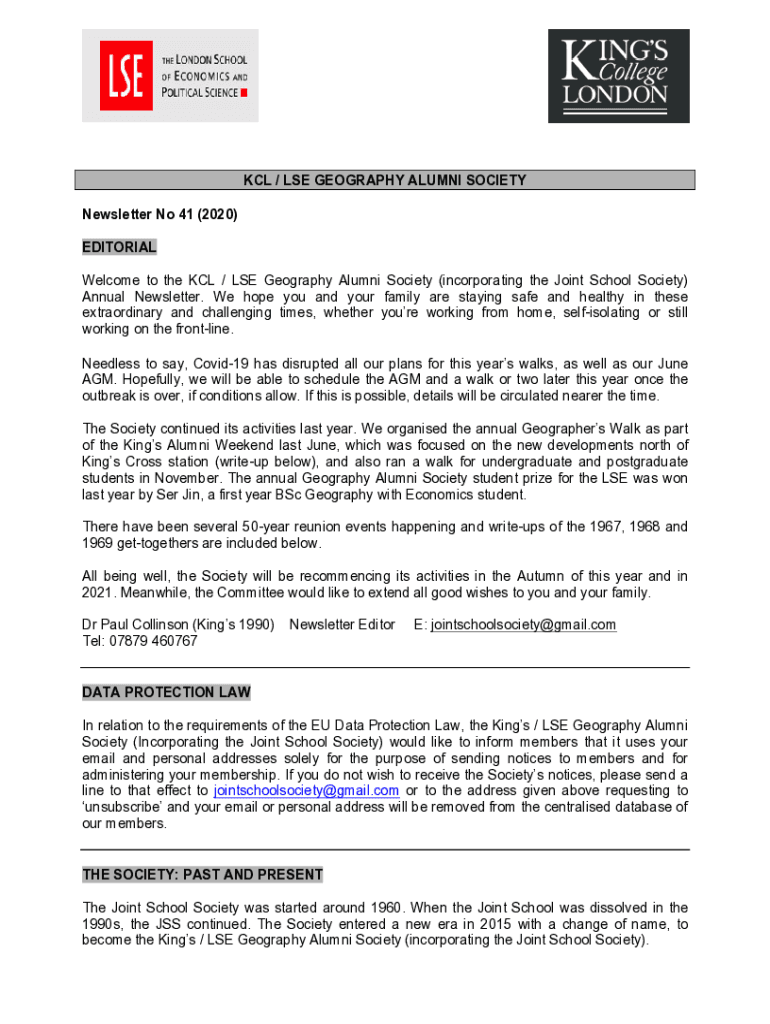 LSE THE LONDON SCHOOL OF ECONOMICS AND POLITICAL SCIENCE

KING'S College LONDON

KCL / LSE GEOGRAPHY ALUMNI SOCIETY

Newsletter No 41 (2020)

EDITORIAL

Welcome to the KCL / LSE Geography Alumni Society (incorporating the Joint School Society) Annual Newsletter. We hope you and your family are staying safe and healthy in these extraordinary and challenging times, whether you're working from home, self-isolating or still working on the front-line.

Needless to say, Covid-19 has disrupted all our plans for this year's walks, as well as our June AGM. Hopefully, we will be able to schedule the AGM and a walk or two later this year once the outbreak is over, if conditions allow. If this is possible, details will be circulated nearer the time.

The Society continued its activities last year. We organised the annual Geographer's Walk as part of the King's Alumni Weekend last June, which was focused on the new developments north of King's Cross station (write-up below), and also ran a walk for undergraduate and postgraduate students in November. The annual Geography Alumni Society student prize for the LSE was won last year by Ser Jin, a first year BSc Geography with Economics student.

There have been several 50-year reunion events happening and write-ups of the 1967, 1968 and 1969 get-togethers are included below.

All being well, the Society will be recommencing its activities in the Autumn of this year and in 2021. Meanwhile, the Committee would like to extend all good wishes to you and your family.

Dr Paul Collinson (King's 1990) Newsletter Editor E: jointschoolsociety@gmail.com
Tel: 07879 460767

DATA PROTECTION LAW

In relation to the requirements of the EU Data Protection Law, the King's / LSE Geography Alumni Society (Incorporating the Joint School Society) would like to inform members that it uses your email and personal addresses solely for the purpose of sending notices to members and for administering your membership. If you do not wish to receive the Society's notices, please send a line to that effect to jointschoolsociety@gmail.com or to the address given above requesting to 'unsubscribe' and your email or personal address will be removed from the centralised database of our members.

THE SOCIETY: PAST AND PRESENT

The Joint School Society was started around 1960. When the Joint School was dissolved in the 1990s, the JSS continued. The Society entered a new era in 2015 with a change of name, to become the King's / LSE Geography Alumni Society (incorporating the Joint School Society).